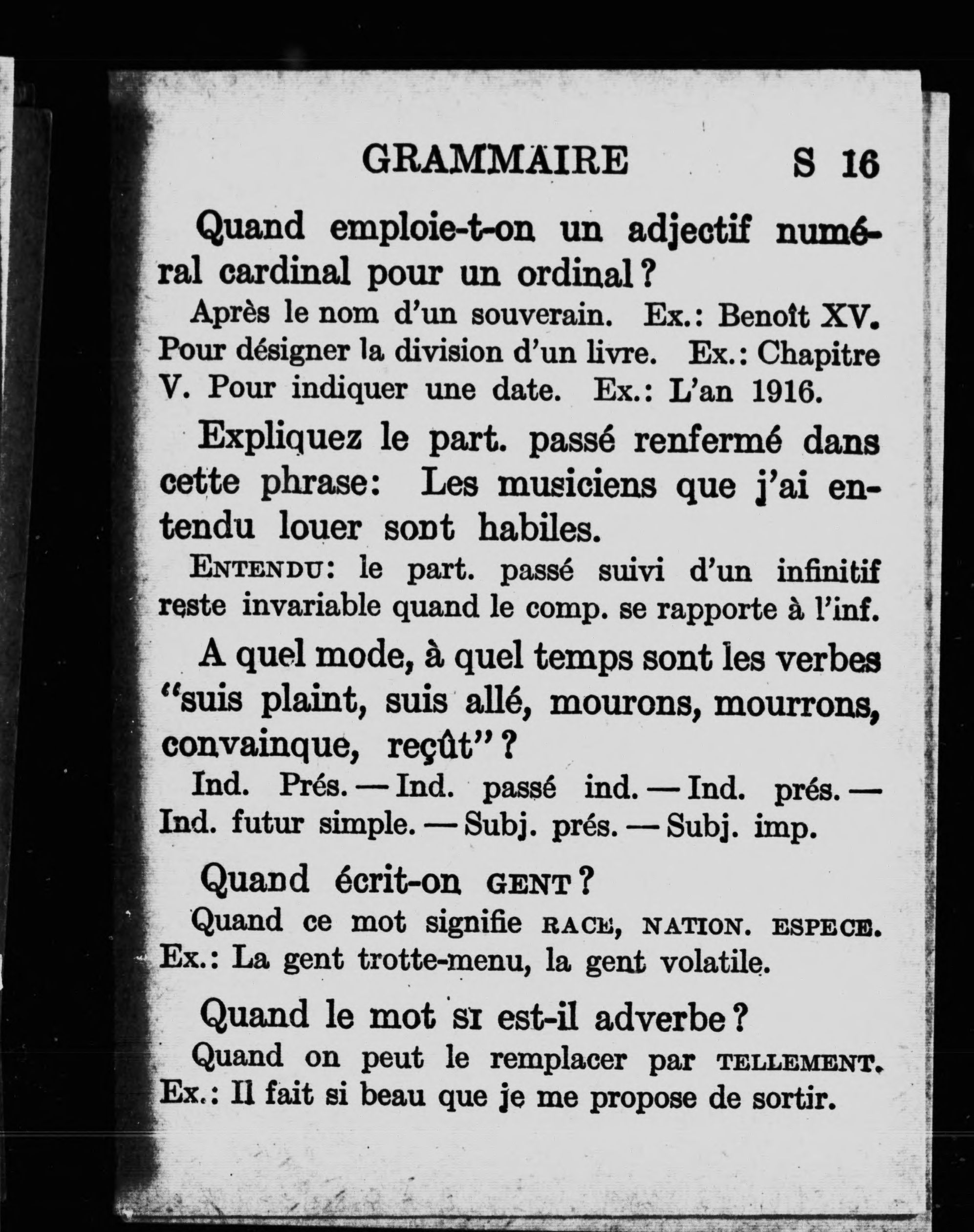 GRAMMAIRE S 16

Quand emploie-t-on un adjectif numéral cardinal pour un ordinal?

Après le nom d'un souverain. Ex.: Benoît XV. Pour désigner la division d'un livre. Ex.: Chapitre V. Pour indiquer une date. Ex.: L'an 1916.

Expliquez le part. passé renfermé dans cette phrase: Les musiciens que j'ai entendu louer sont habiles.

ENTENDU: le part. passé suivi d'un infinitif reste invariable quand le comp. se rapporte à l'inf.

A quel mode, à quel temps sont les verbes "suis plaint, suis allé, mourons, mourrons, convainque, reçût"?

Ind. Prés. — Ind. passé ind. — Ind. prés. — Ind. futur simple. — Subj. prés. — Subj. imp.

Quand écrit-on GENT?

Quand ce mot signifie RACE, NATION. ESPECE. Ex.: La gent trotte-menu, la gent volatile.

Quand le mot SI est-il adverbe?

Quand on peut le remplacer par TELLEMENT. Ex.: Il fait si beau que je me propose de sortir.